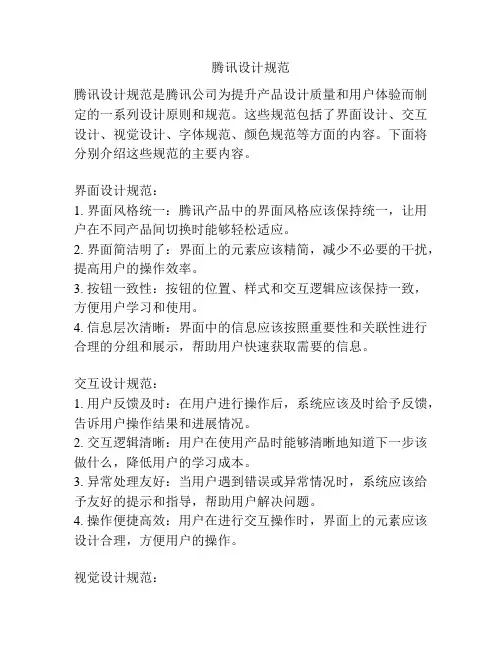 腾讯设计规范

腾讯设计规范是腾讯公司为提升产品设计质量和用户体验而制定的一系列设计原则和规范。这些规范包括了界面设计、交互设计、视觉设计、字体规范、颜色规范等方面的内容。下面将分别介绍这些规范的主要内容。

界面设计规范：
1. 界面风格统一：腾讯产品中的界面风格应该保持统一，让用户在不同产品间切换时能够轻松适应。
2. 界面简洁明了：界面上的元素应该精简，减少不必要的干扰，提高用户的操作效率。
3. 按钮一致性：按钮的位置、样式和交互逻辑应该保持一致，方便用户学习和使用。
4. 信息层次清晰：界面中的信息应该按照重要性和关联性进行合理的分组和展示，帮助用户快速获取需要的信息。

交互设计规范：
1. 用户反馈及时：在用户进行操作后，系统应该及时给予反馈，告诉用户操作结果和进展情况。
2. 交互逻辑清晰：用户在使用产品时能够清晰地知道下一步该做什么，降低用户的学习成本。
3. 异常处理友好：当用户遇到错误或异常情况时，系统应该给予友好的提示和指导，帮助用户解决问题。
4. 操作便捷高效：用户在进行交互操作时，界面上的元素应该设计合理，方便用户的操作。

视觉设计规范：